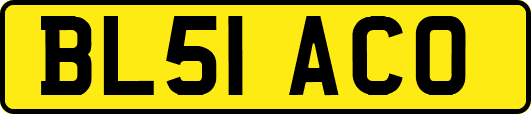 BL51 ACO